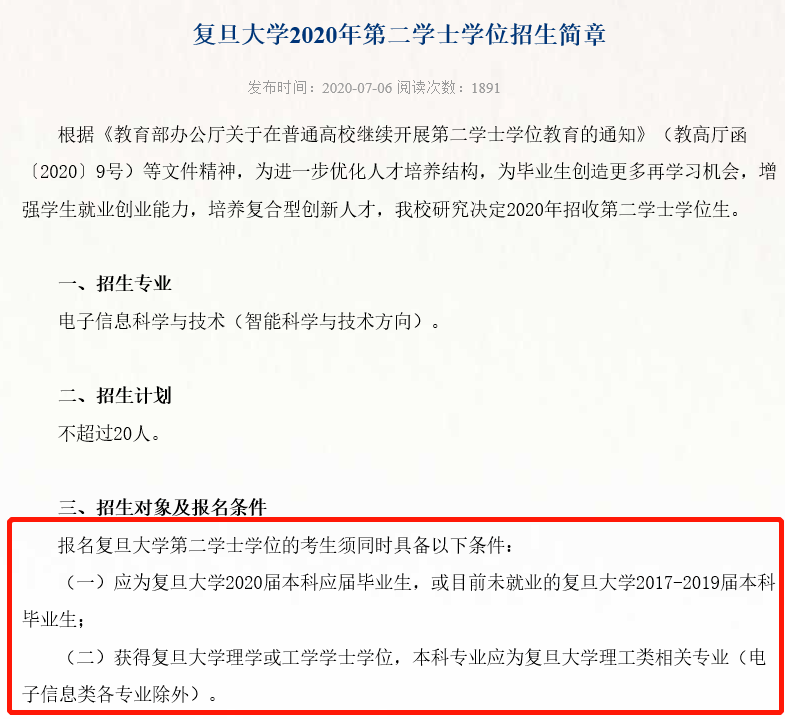 复旦大学2020年第二学士学位招生简章

发布时间：2020-07-06 阅读次数：1891

根据《教育部办公厅关于在普通高校继续开展第二学士学位教育的通知》（教高厅函〔2020〕9号）等文件精神，为进一步优化人才培养结构，为毕业生创造更多再学习机会，增强学生就业创业能力，培养复合型创新人才，我校研究决定2020年招收第二学士学位生。

一、招生专业

电子信息科学与技术（智能科学与技术方向）。

二、招生计划

不超过20人。

三、招生对象及报名条件

报名复旦大学第二学士学位的考生须同时具备以下条件：

（一）应为复旦大学2020届本科应届毕业生，或目前未就业的复旦大学2017-2019届本科毕业生；

（二）获得复旦大学理学或工学学士学位，本科专业应为复旦大学理工类相关专业（电子信息类各专业除外）。